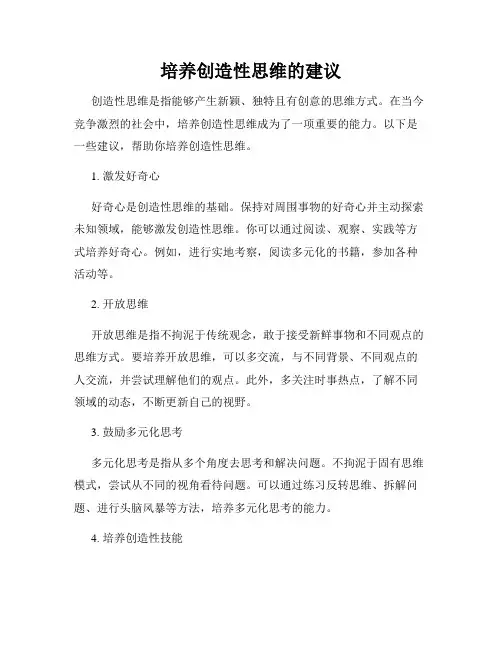 培养创造性思维的建议

创造性思维是指能够产生新颖、独特且有创意的思维方式。在当今竞争激烈的社会中，培养创造性思维成为了一项重要的能力。以下是一些建议，帮助你培养创造性思维。

1. 激发好奇心

好奇心是创造性思维的基础。保持对周围事物的好奇心并主动探索未知领域，能够激发创造性思维。你可以通过阅读、观察、实践等方式培养好奇心。例如，进行实地考察，阅读多元化的书籍，参加各种活动等。

2. 开放思维

开放思维是指不拘泥于传统观念，敢于接受新鲜事物和不同观点的思维方式。要培养开放思维，可以多交流，与不同背景、不同观点的人交流，并尝试理解他们的观点。此外，多关注时事热点，了解不同领域的动态，不断更新自己的视野。

3. 鼓励多元化思考

多元化思考是指从多个角度去思考和解决问题。不拘泥于固有思维模式，尝试从不同的视角看待问题。可以通过练习反转思维、拆解问题、进行头脑风暴等方法，培养多元化思考的能力。

4. 培养创造性技能